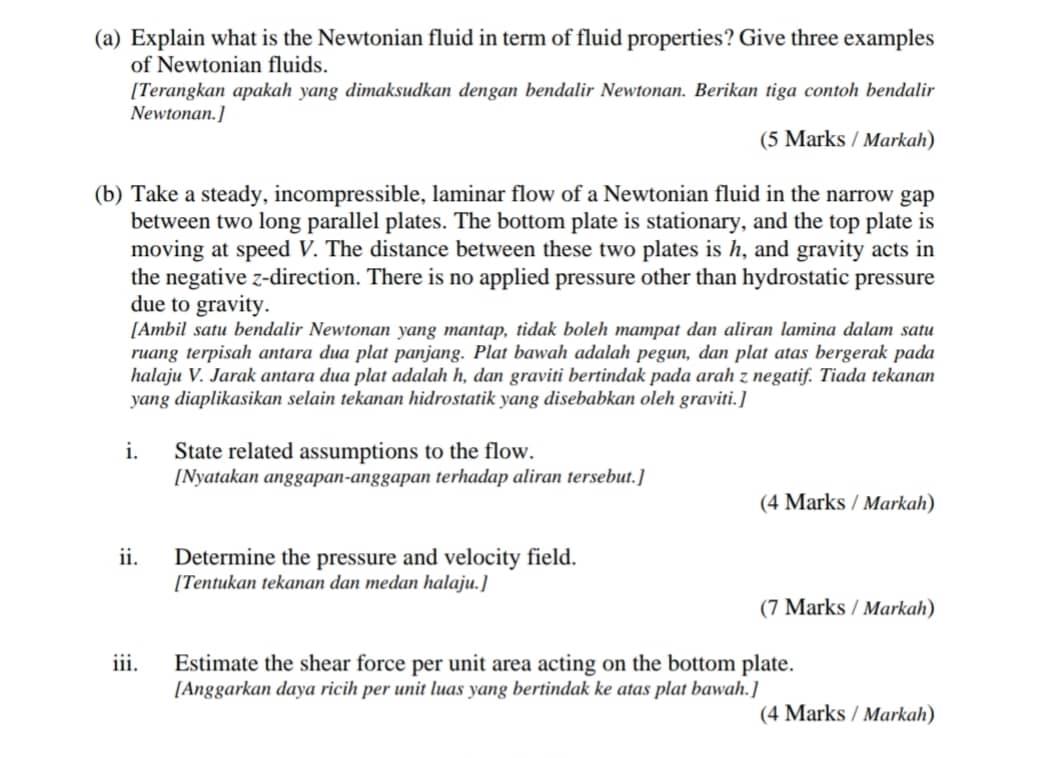 (a) Explain what is the Newtonian fluid in term of fluid properties? Give three examples of Newtonian fluids.
[Terangkan apakah yang dimaksudkan dengan bendalir Newtonan. Berikan tiga contoh bendalir Newtonan.]

(5 Marks / Markah)

(b) Take a steady, incompressible, laminar flow of a Newtonian fluid in the narrow gap between two long parallel plates. The bottom plate is stationary, and the top plate is moving at speed V. The distance between these two plates is h, and gravity acts in the negative z-direction. There is no applied pressure other than hydrostatic pressure due to gravity.
[Ambil satu bendalir Newtonan yang mantap, tidak boleh mampat dan aliran lamina dalam satu ruang terpisah antara dua plat panjang. Plat bawah adalah pegun, dan plat atas bergerak pada halaju V. Jarak antara dua plat adalah h, dan graviti bertindak pada arah z negatif. Tiada tekanan yang diaplikasikan selain tekanan hidrostatik yang disebabkan oleh graviti.]

i. State related assumptions to the flow.
[Nyatakan anggapan-anggapan terhadap aliran tersebut.]

(4 Marks / Markah)

ii. Determine the pressure and velocity field.
[Tentukan tekanan dan medan halaju.]

(7 Marks / Markah)

iii. Estimate the shear force per unit area acting on the bottom plate.
[Anggarkan daya ricih per unit luas yang bertindak ke atas plat bawah.]

(4 Marks / Markah)